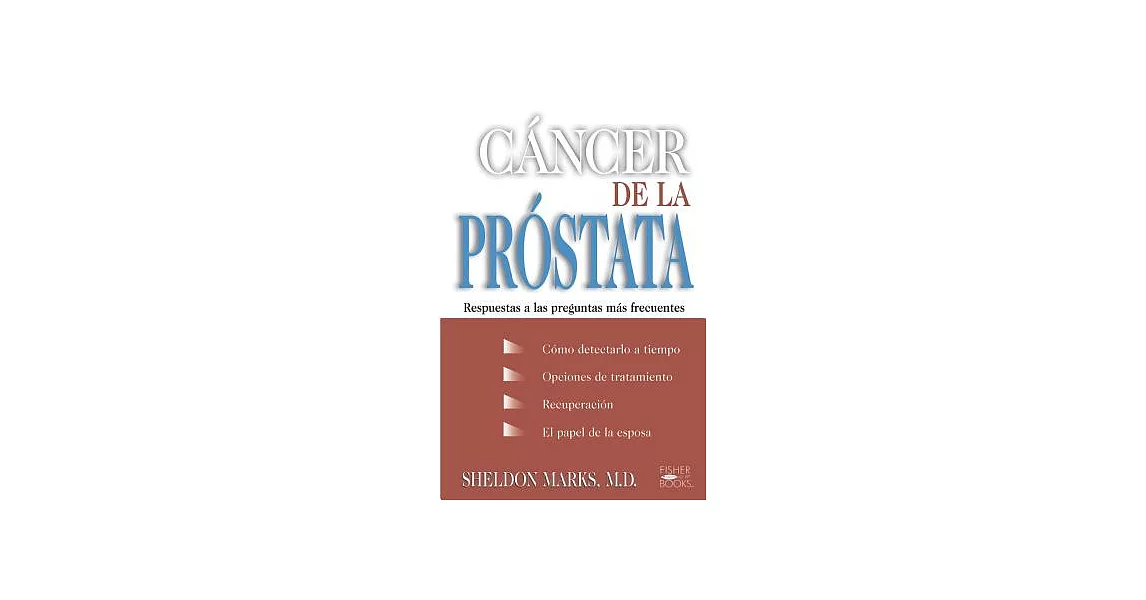 CÁNCER
DE LA
PRÓSTATA

Respuestas a las preguntas más frecuentes

Cómo detectarlo a tiempo

Opciones de tratamiento

Recuperación

El papel de la esposa

SHELDON MARKS, M.D.

FISHER
BOOKS